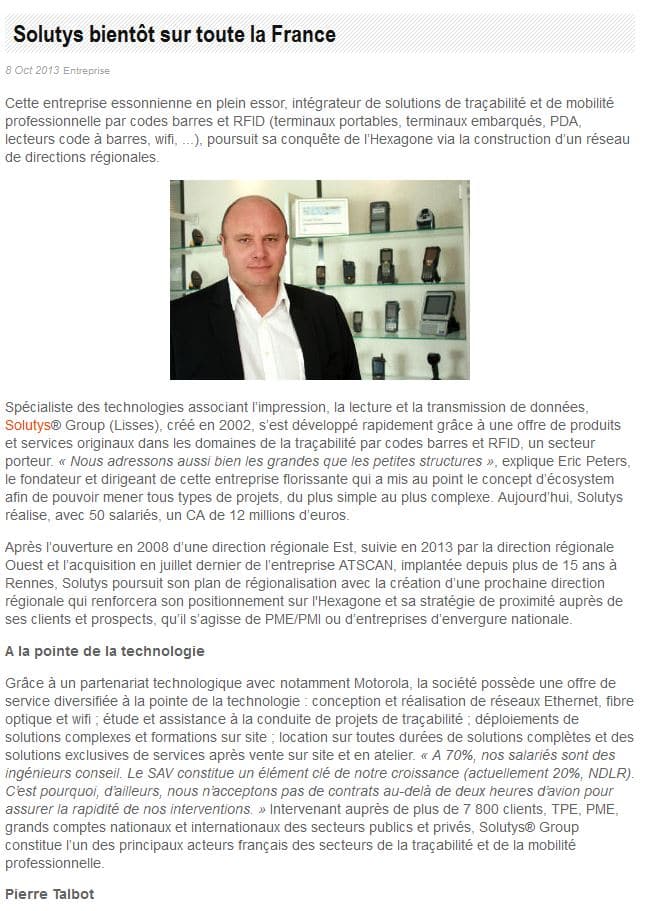 Solutys bientôt sur toute la France

8 Oct 2013 Entreprise

Cette entreprise essonnienne en plein essor, intégrateur de solutions de traçabilité et de mobilité professionnelle par codes barres et RFID (terminaux portables, terminaux embarqués, PDA, lecteurs code à barres, wifi, ...), poursuit sa conquête de l'Hexagone via la construction d'un réseau de directions régionales.

Spécialiste des technologies associant l'impression, la lecture et la transmission de données, Solutys® Group (Lisses), créé en 2002, s'est développé rapidement grâce à une offre de produits et services originaux dans les domaines de la traçabilité par codes barres et RFID, un secteur porteur. « Nous adressons aussi bien les grandes que les petites structures », explique Eric Peters, le fondateur et dirigeant de cette entreprise florissante qui a mis au point le concept d'écosystem afin de pouvoir mener tous types de projets, du plus simple au plus complexe. Aujourd'hui, Solutys réalise, avec 50 salariés, un CA de 12 millions d'euros.

Après l'ouverture en 2008 d'une direction régionale Est, suivie en 2013 par la direction régionale Ouest et l'acquisition en juillet dernier de l'entreprise ATSCAN, implantée depuis plus de 15 ans à Rennes, Solutys poursuit son plan de régionalisation avec la création d'une prochaine direction régionale qui renforcera son positionnement sur l'Hexagone et sa stratégie de proximité auprès de ses clients et prospects, qu'il s'agisse de PME/PMI ou d'entreprises d'envergure nationale.

A la pointe de la technologie

Grâce à un partenariat technologique avec notamment Motorola, la société possède une offre de service diversifiée à la pointe de la technologie : conception et réalisation de réseaux Ethernet, fibre optique et wifi ; étude et assistance à la conduite de projets de traçabilité ; déploiements de solutions complexes et formations sur site ; location sur toutes durées de solutions complètes et des solutions exclusives de services après vente sur site et en atelier. « A 70%, nos salariés sont des ingénieurs conseil. Le SAV constitue un élément clé de notre croissance (actuellement 20%, NDLR). C'est pourquoi, d'ailleurs, nous n'acceptons pas de contrats au-delà de deux heures d'avion pour assurer la rapidité de nos interventions. » Intervenant auprès de plus de 7 800 clients, TPE, PME, grands comptes nationaux et internationaux des secteurs publics et privés, Solutys® Group constitue l'un des principaux acteurs français des secteurs de la traçabilité et de la mobilité professionnelle.

Pierre Talbot